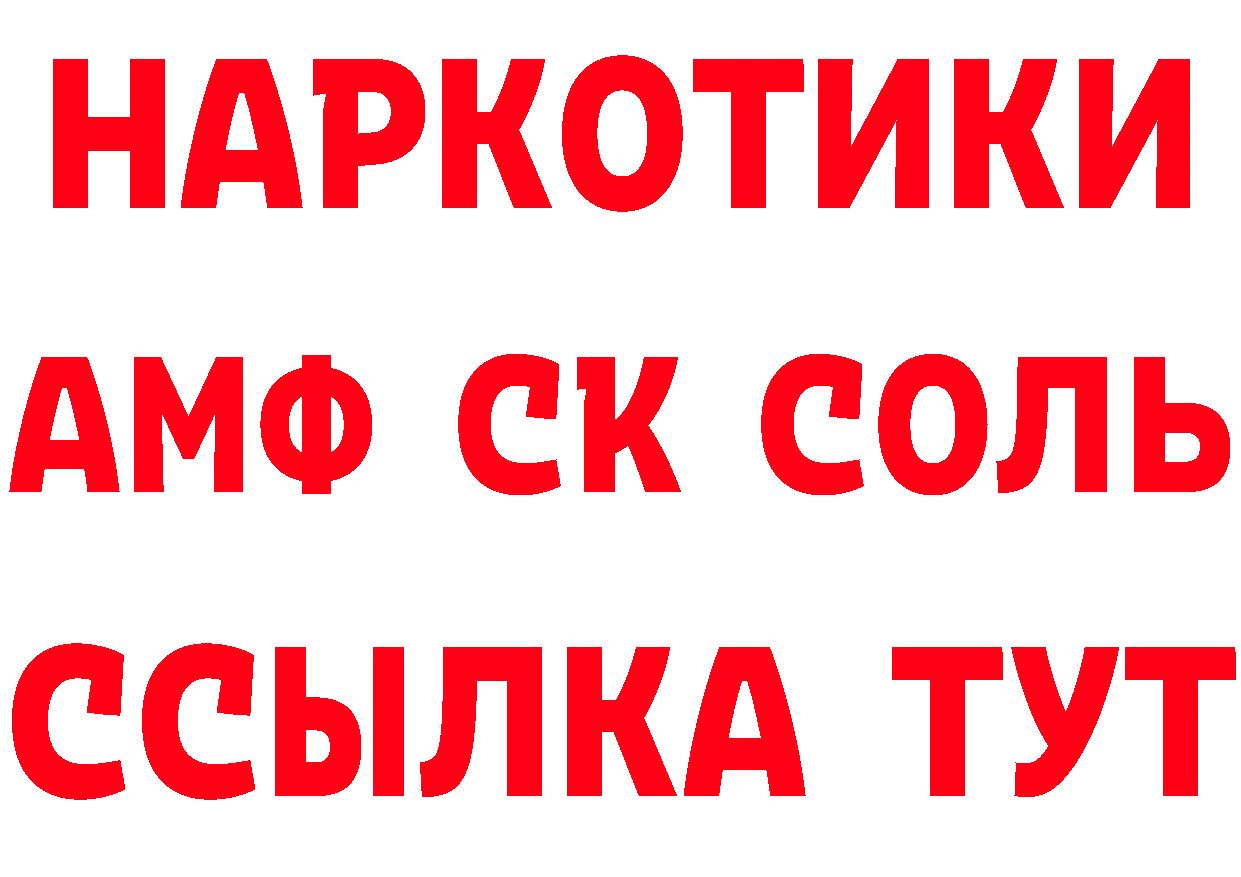 НАРКОТИКИ
АМФ СК СОЛЬ
ССЫЛКА ТУТ